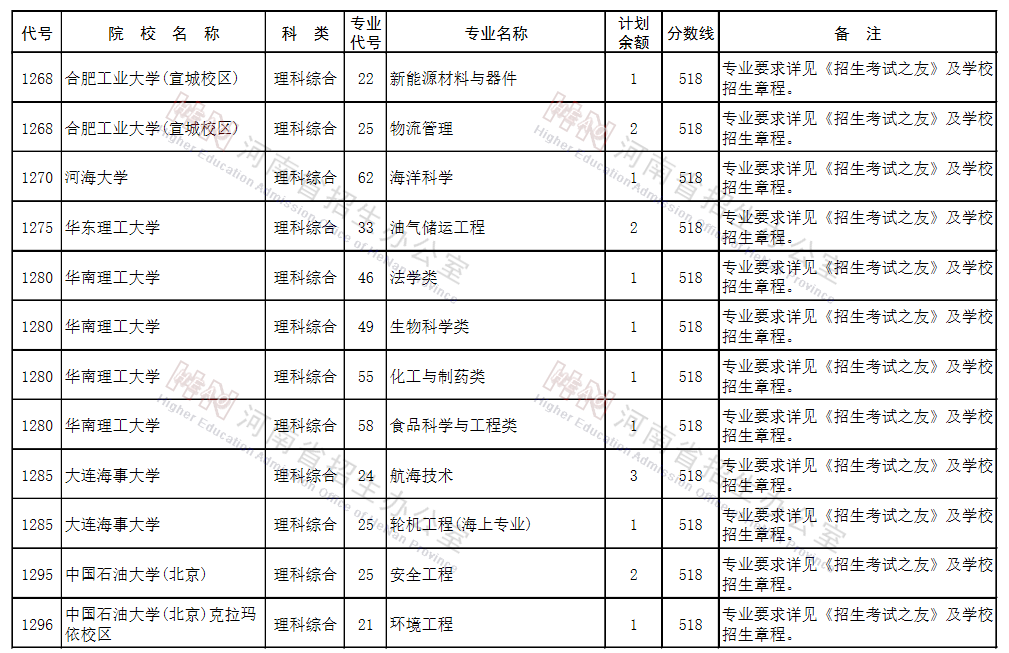 | 代号 | 院 校 名 称 | 科 类 | 专业代号 | 专业名称 | 计划余额 | 分数线 | 备 注 |
|---|---|---|---|---|---|---|---|
| 1268 | 合肥工业大学(宣城校区) | 理科综合 | 22 | 新能源材料与器件 | 1 | 518 | 专业要求详见《招生考试之友》及学校招生章程。 |
| 1268 | 合肥工业大学(宣城校区) | 理科综合 | 25 | 物流管理 | 2 | 518 | 专业要求详见《招生考试之友》及学校招生章程。 |
| 1270 | 河海大学 | 理科综合 | 62 | 海洋科学 | 1 | 518 | 专业要求详见《招生考试之友》及学校招生章程。 |
| 1275 | 华东理工大学 | 理科综合 | 33 | 油气储运工程 | 2 | 518 | 专业要求详见《招生考试之友》及学校招生章程。 |
| 1280 | 华南理工大学 | 理科综合 | 46 | 法学类 | 1 | 518 | 专业要求详见《招生考试之友》及学校招生章程。 |
| 1280 | 华南理工大学 | 理科综合 | 49 | 生物科学类 | 1 | 518 | 专业要求详见《招生考试之友》及学校招生章程。 |
| 1280 | 华南理工大学 | 理科综合 | 55 | 化工与制药类 | 1 | 518 | 专业要求详见《招生考试之友》及学校招生章程。 |
| 1280 | 华南理工大学 | 理科综合 | 58 | 食品科学与工程类 | 1 | 518 | 专业要求详见《招生考试之友》及学校招生章程。 |
| 1285 | 大连海事大学 | 理科综合 | 24 | 航海技术 | 3 | 518 | 专业要求详见《招生考试之友》及学校招生章程。 |
| 1285 | 大连海事大学 | 理科综合 | 25 | 轮机工程(海上专业) | 1 | 518 | 专业要求详见《招生考试之友》及学校招生章程。 |
| 1295 | 中国石油大学(北京) | 理科综合 | 25 | 安全工程 | 2 | 518 | 专业要求详见《招生考试之友》及学校招生章程。 |
| 1296 | 中国石油大学(北京)克拉玛依校区 | 理科综合 | 21 | 环境工程 | 1 | 518 | 专业要求详见《招生考试之友》及学校招生章程。 |

河南省招生办公室
Higher Education Admission Office of Henan Province